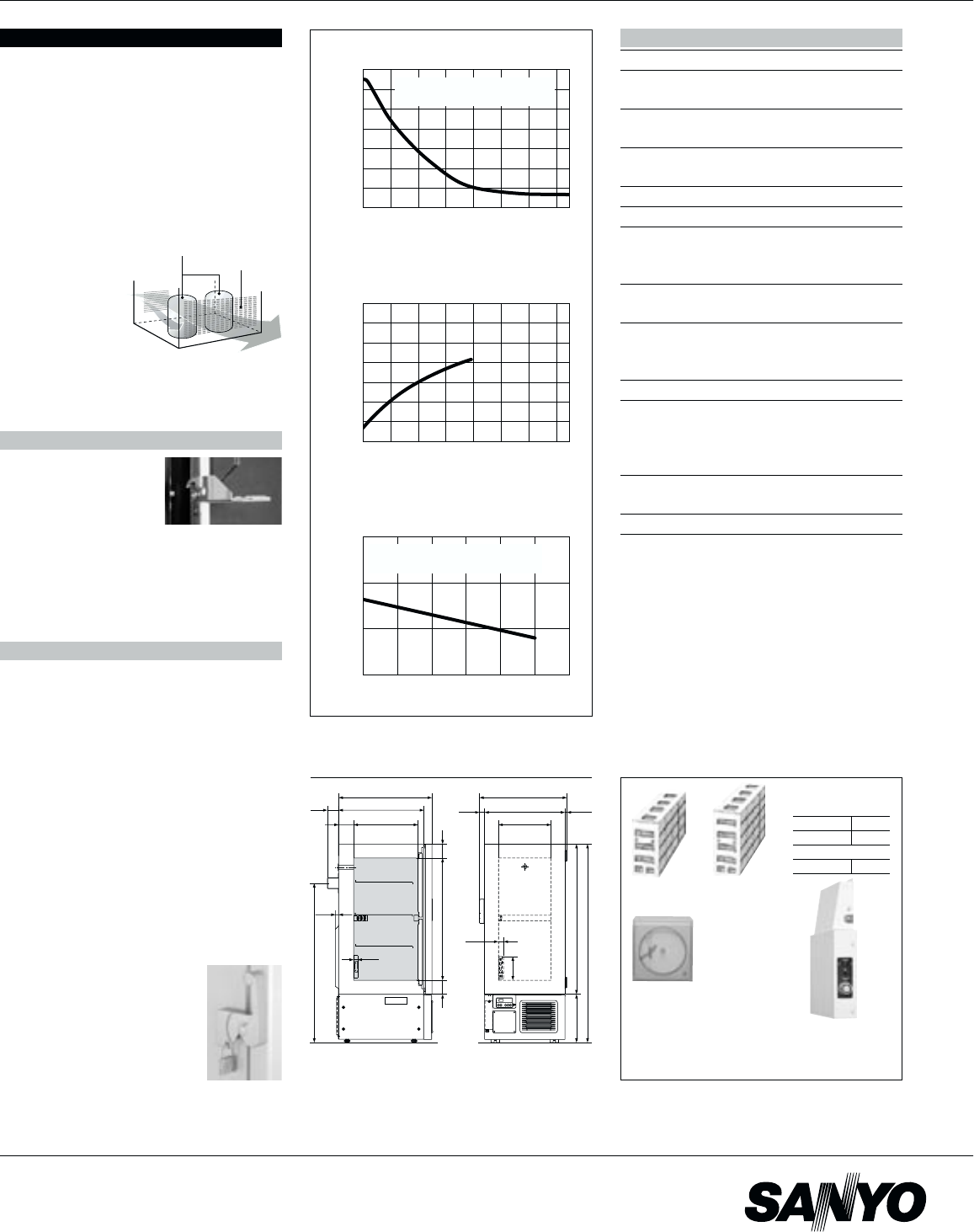 SANYO